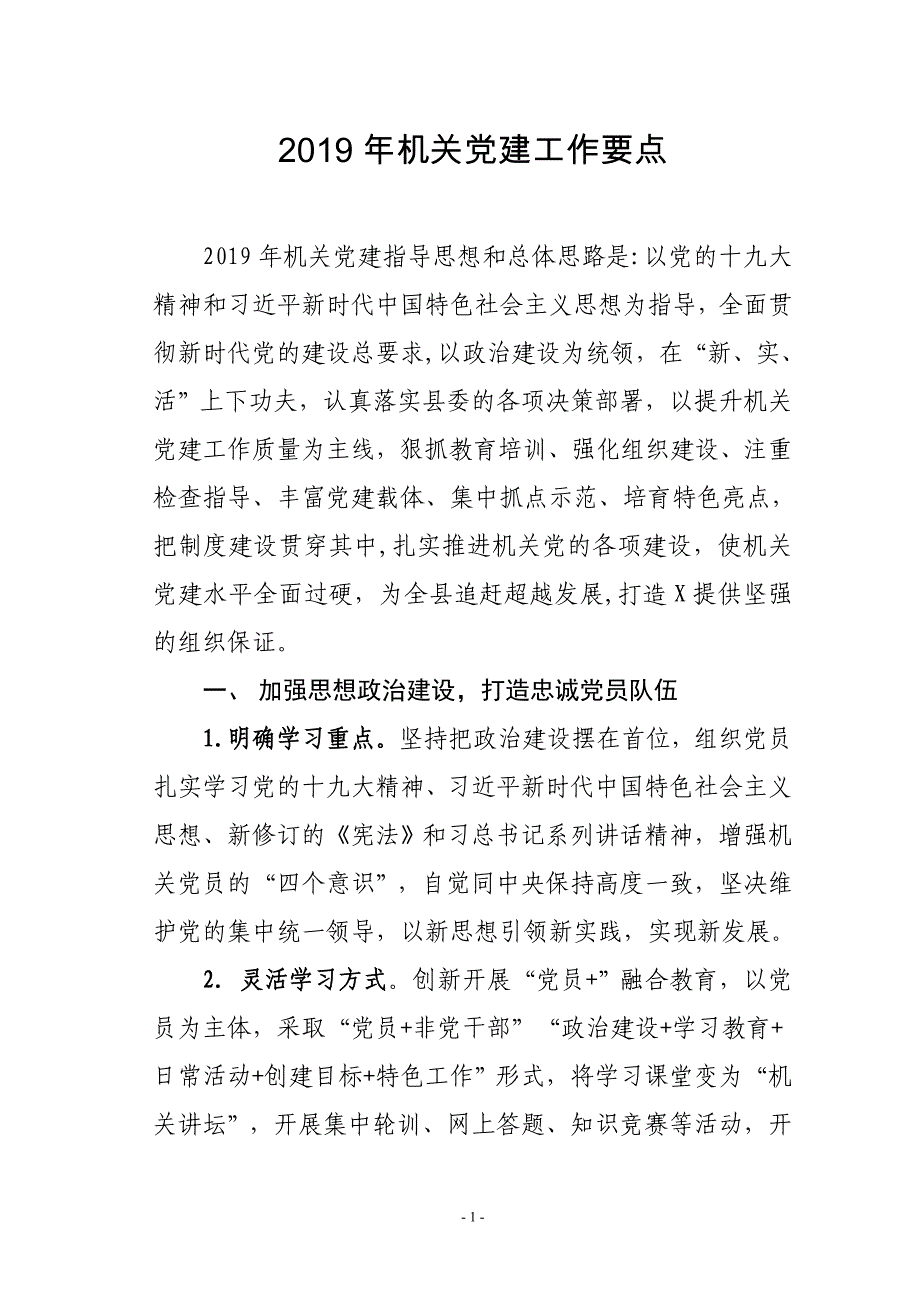 2019 年机关党建工作要点

2019 年机关党建指导思想和总体思路是:以党的十九大精神和习近平新时代中国特色社会主义思想为指导，全面贯彻新时代党的建设总要求,以政治建设为统领，在“新、实、活”上下功夫，认真落实县委的各项决策部署，以提升机关党建工作质量为主线，狠抓教育培训、强化组织建设、注重检查指导、丰富党建载体、集中抓点示范、培育特色亮点，把制度建设贯穿其中,扎实推进机关党的各项建设，使机关党建水平全面过硬，为全县追赶超越发展,打造 X 提供坚强的组织保证。

一、 加强思想政治建设，打造忠诚党员队伍

1.明确学习重点。坚持把政治建设摆在首位，组织党员扎实学习党的十九大精神、习近平新时代中国特色社会主义思想、新修订的《宪法》和习总书记系列讲话精神，增强机关党员的“四个意识”，自觉同中央保持高度一致，坚决维护党的集中统一领导，以新思想引领新实践，实现新发展。

2. 灵活学习方式。创新开展“党员+”融合教育，以党员为主体，采取“党员+非党干部”“政治建设+学习教育+日常活动+创建目标+特色工作”形式，将学习课堂变为“机关讲坛”，开展集中轮训、网上答题、知识竞赛等活动，开

- 1 -